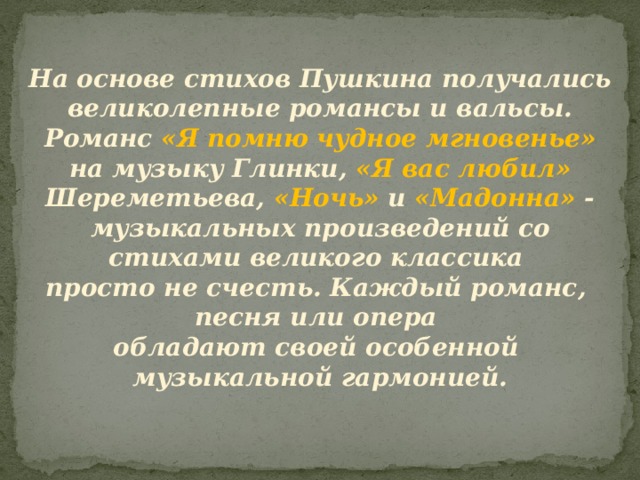 На основе стихов Пушкина получались великолепные романсы и вальсы. Романс «Я помню чудное мгновенье» на музыку Глинки, «Я вас любил» Шереметьева, «Ночь» и «Мадонна» - музыкальных произведений со стихами великого классика просто не счесть. Каждый романс, песня или опера обладают своей особенной музыкальной гармонией.